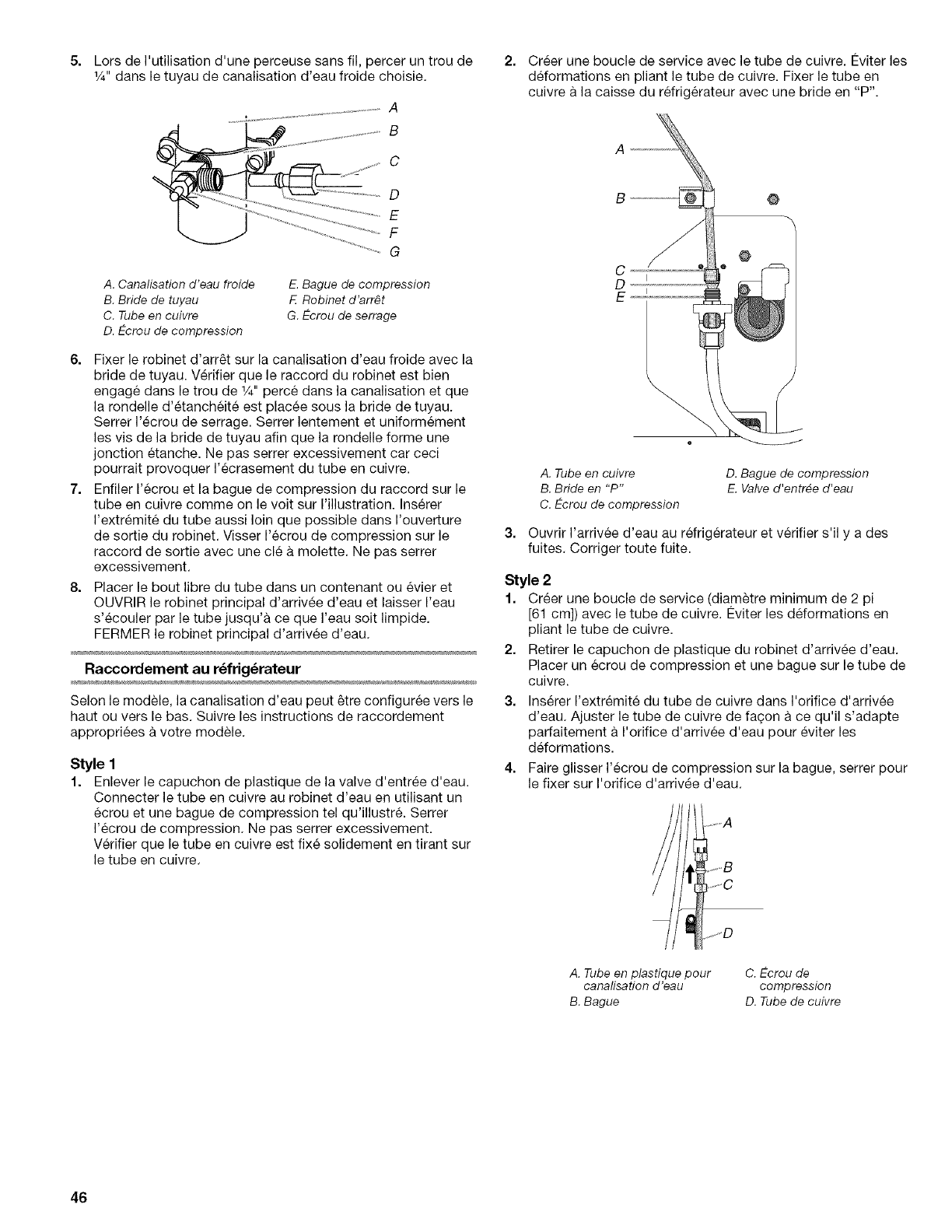 5. Lors de l'utilisation d'une perceuse sans fil, percer un trou de ¼" dans le tuyau de canalisation d'eau froide choisie.

A
B
C
D
E
F
G

A. Canalisation d'eau froide
B. Bride de tuyau
C. Tube en cuivre
D. Écrou de compression
E. Bague de compression
F. Robinet d'arrêt
G. Écrou de serrage

6. Fixer le robinet d'arrêt sur la canalisation d'eau froide avec la bride de tuyau. Vérifier que le raccord du robinet est bien engagé dans le trou de ¼" percé dans la canalisation et que la rondelle d'étanchéité est placée sous la bride de tuyau. Serrer l'écrou de serrage. Serrer lentement et uniformément les vis de la bride de tuyau afin que la rondelle forme une jonction étanche. Ne pas serrer excessivement car ceci pourrait provoquer l'écrasement du tube en cuivre.

7. Enfiler l'écrou et la bague de compression du raccord sur le tube en cuivre comme on le voit sur l'illustration. Insérer l'extrémité du tube aussi loin que possible dans l'ouverture de sortie du robinet. Visser l'écrou de compression sur le raccord de sortie avec une clé à molette. Ne pas serrer excessivement.

8. Placer le bout libre du tube dans un contenant ou évier et OUVRIR le robinet principal d'arrivée d'eau et laisser l'eau s'écouler par le tube jusqu'à ce que l'eau soit limpide. FERMER le robinet principal d'arrivée d'eau.

Raccordement au réfrigérateur

Selon le modèle, la canalisation d'eau peut être configurée vers le haut ou vers le bas. Suivre les instructions de raccordement appropriées à votre modèle.

Style 1

1. Enlever le capuchon de plastique de la valve d'entrée d'eau. Connecter le tube en cuivre au robinet d'eau en utilisant un écrou et une bague de compression tel qu'illustré. Serrer l'écrou de compression. Ne pas serrer excessivement. Vérifier que le tube en cuivre est fixé solidement en tirant sur le tube en cuivre.

2. Créer une boucle de service avec le tube de cuivre. Éviter les déformations en pliant le tube de cuivre. Fixer le tube en cuivre à la caisse du réfrigérateur avec une bride en "P".

A
B
C
D
E

A. Tube en cuivre
B. Bride en "P"
C. Écrou de compression
D. Bague de compression
E. Valve d'entrée d'eau

3. Ouvrir l'arrivée d'eau au réfrigérateur et vérifier s'il y a des fuites. Corriger toute fuite.

Style 2

1. Créer une boucle de service (diamètre minimum de 2 pi [61 cm]) avec le tube de cuivre. Éviter les déformations en pliant le tube de cuivre.

2. Retirer le capuchon de plastique du robinet d'arrivée d'eau. Placer un écrou de compression et une bague sur le tube de cuivre.

3. Insérer l'extrémité du tube de cuivre dans l'orifice d'arrivée d'eau. Ajuster le tube de cuivre de façon à ce qu'il s'adapte parfaitement à l'orifice d'arrivée d'eau pour éviter les déformations.

4. Faire glisser l'écrou de compression sur la bague, serrer pour le fixer sur l'orifice d'arrivée d'eau.

A
B
C
D

A. Tube en plastique pour canalisation d'eau
B. Bague
C. Écrou de compression
D. Tube de cuivre

46